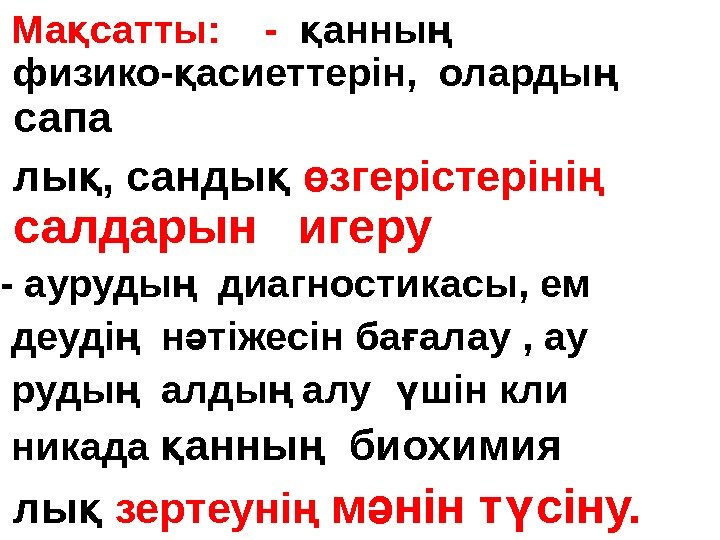 Мақсатты: - қанның физико-қасиеттерін, олардың сапа лық, сандық өзгерістерінің салдарын игеру

- аурудың диагностикасы, ем деудің нәтіжесін бағалау , ау рудың алдың алу үшін кли никада қанның биохимия лық зертеунің мәнін түсіну.